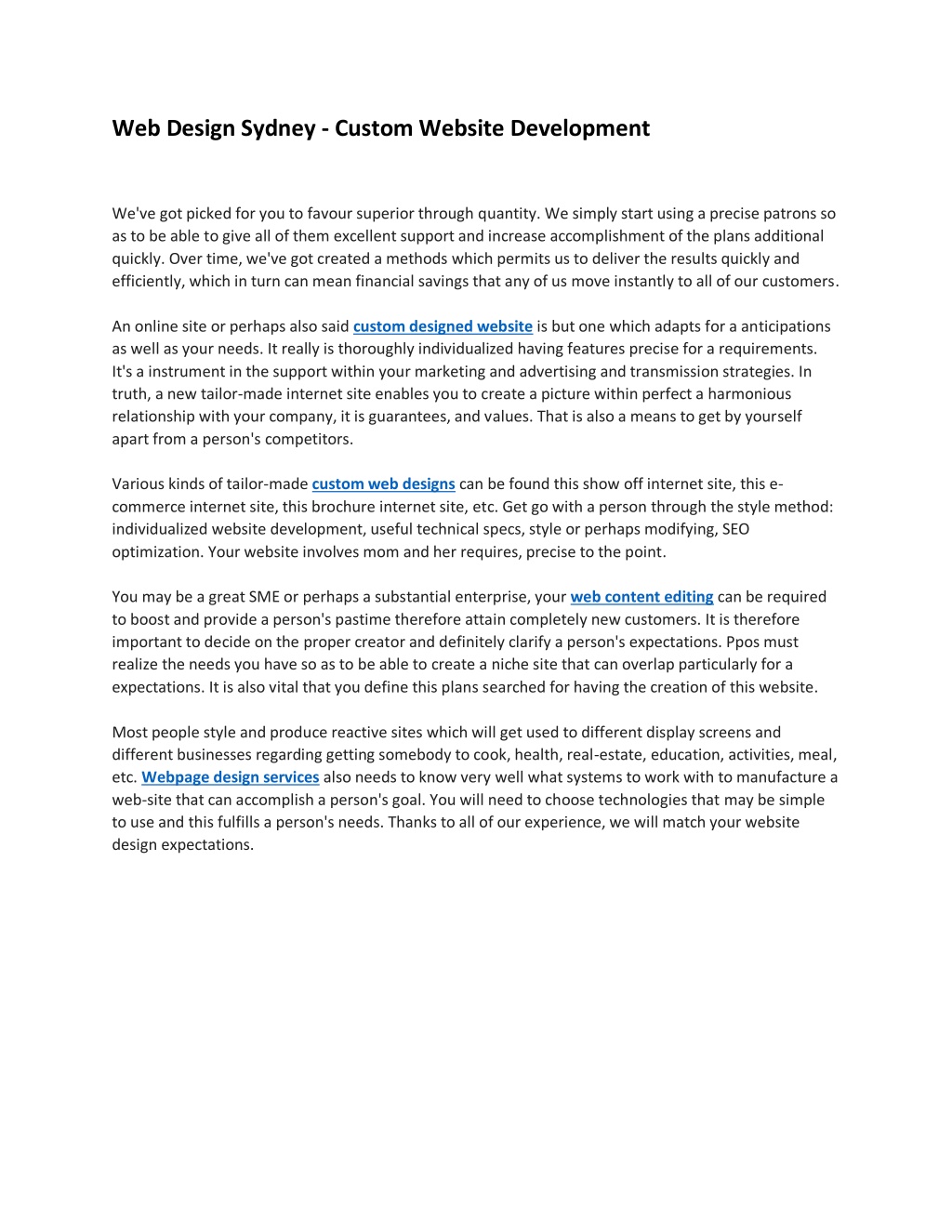 Web Design Sydney - Custom Website Development

We've got picked for you to favour superior through quantity. We simply start using a precise patrons so as to be able to give all of them excellent support and increase accomplishment of the plans additional quickly. Over time, we've got created a methods which permits us to deliver the results quickly and efficiently, which in turn can mean financial savings that any of us move instantly to all of our customers.

An online site or perhaps also said custom designed website is but one which adapts for a anticipations as well as your needs. It really is thoroughly individualized having features precise for a requirements. It's a instrument in the support within your marketing and advertising and transmission strategies. In truth, a new tailor-made internet site enables you to create a picture within perfect a harmonious relationship with your company, it is guarantees, and values. That is also a means to get by yourself apart from a person's competitors.

Various kinds of tailor-made custom web designs can be found this show off internet site, this e-commerce internet site, this brochure internet site, etc. Get go with a person through the style method: individualized website development, useful technical specs, style or perhaps modifying, SEO optimization. Your website involves mom and her requires, precise to the point.

You may be a great SME or perhaps a substantial enterprise, your web content editing can be required to boost and provide a person's pastime therefore attain completely new customers. It is therefore important to decide on the proper creator and definitely clarify a person's expectations. Ppos must realize the needs you have so as to be able to create a niche site that can overlap particularly for a expectations. It is also vital that you define this plans searched for having the creation of this website.

Most people style and produce reactive sites which will get used to different display screens and different businesses regarding getting somebody to cook, health, real-estate, education, activities, meal, etc. Webpage design services also needs to know very well what systems to work with to manufacture a web-site that can accomplish a person's goal. You will need to choose technologies that may be simple to use and this fulfills a person's needs. Thanks to all of our experience, we will match your website design expectations.